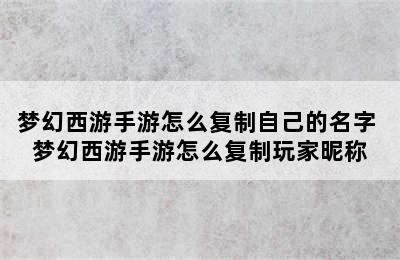 梦幻西游手游怎么复制自己的名字
梦幻西游手游怎么复制玩家昵称